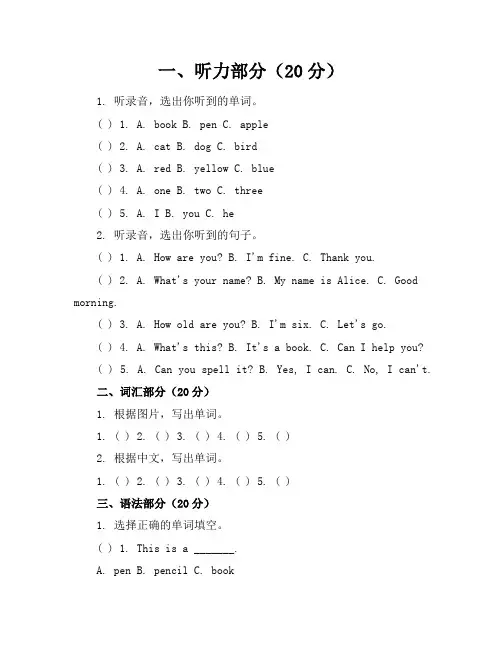 一、听力部分（20 分）

1. 听录音，选出你听到的单词。

( ) 1. A. book B. pen C. apple

( ) 2. A. cat B. dog C. bird

( ) 3. A. red B. yellow C. blue

( ) 4. A. one B. two C. three

( ) 5. A. I B. you C. he

2. 听录音，选出你听到的句子。

( ) 1. A. How are you? B. I'm fine. C. Thank you.

( ) 2. A. What's your name? B. My name is Alice. C. Good morning.

( ) 3. A. How old are you? B. I'm six. C. Let's go.

( ) 4. A. What's this? B. It's a book. C. Can I help you?

( ) 5. A. Can you spell it? B. Yes, I can. C. No, I can't.

二、词汇部分（20 分）

1. 根据图片，写出单词。

1. ( ) 2. ( ) 3. ( ) 4. ( ) 5. ( )

2. 根据中文，写出单词。

1. ( ) 2. ( ) 3. ( ) 4. ( ) 5. ( )

三、语法部分（20 分）

1. 选择正确的单词填空。

( ) 1. This is a _______.

A. pen B. pencil C. book